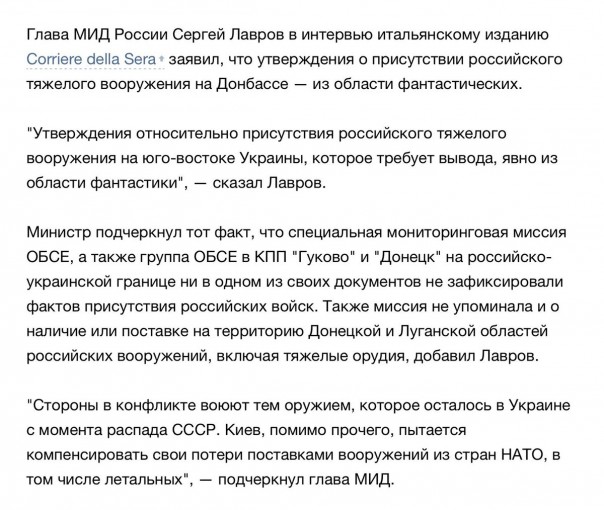 Глава МИД России Сергей Лавров в интервью итальянскому изданию Corriere della Sera заявил, что утверждения о присутствии российского тяжелого вооружения на Донбассе — из области фантастических.

"Утверждения относительно присутствия российского тяжелого вооружения на юго-востоке Украины, которое требует вывода, явно из области фантастики", — сказал Лавров.

Министр подчеркнул тот факт, что специальная мониторинговая миссия ОБСЕ, а также группа ОБСЕ в КПП "Гуково" и "Донецк" на российско-украинской границе ни в одном из своих документов не зафиксировали фактов присутствия российских войск. Также миссия не упоминала и о наличие или поставке на территорию Донецкой и Луганской областей российских вооружений, включая тяжелые орудия, добавил Лавров.

"Стороны в конфликте воюют тем оружием, которое осталось в Украине с момента распада СССР. Киев, помимо прочего, пытается компенсировать свои потери поставками вооружений из стран НАТО, в том числе летальных", — подчеркнул глава МИД.